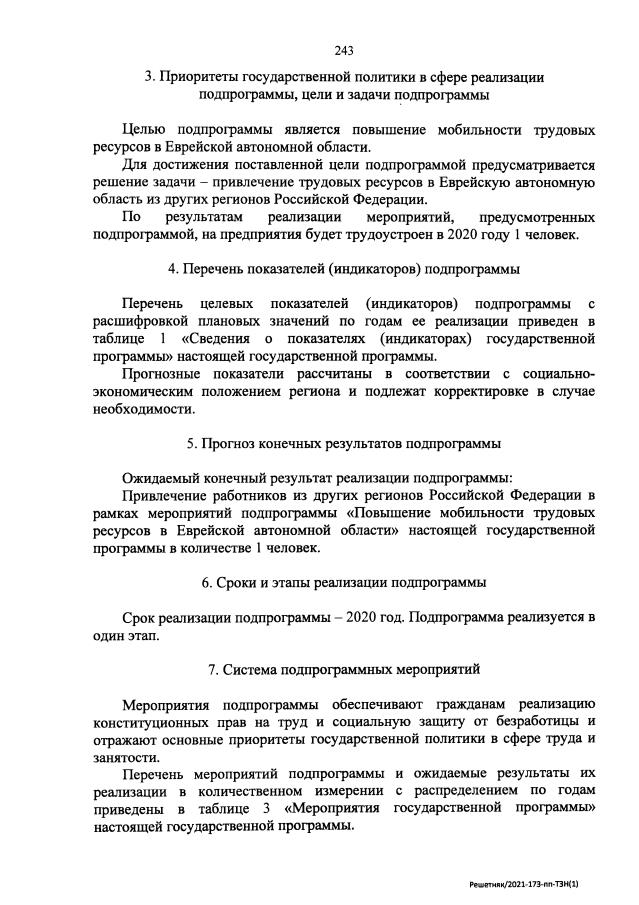 243

3. Приоритеты государственной политики в сфере реализации подпрограммы, цели и задачи подпрограммы

Целью подпрограммы является повышение мобильности трудовых ресурсов в Еврейской автономной области.

Для достижения поставленной цели подпрограммой предусматривается решение задачи – привлечение трудовых ресурсов в Еврейскую автономную область из других регионов Российской Федерации.

По результатам реализации мероприятий, предусмотренных подпрограммой, на предприятия будет трудоустроен в 2020 году 1 человек.

4. Перечень показателей (индикаторов) подпрограммы

Перечень целевых показателей (индикаторов) подпрограммы с расшифровкой плановых значений по годам ее реализации приведен в таблице 1 «Сведения о показателях (индикаторах) государственной программы» настоящей государственной программы.

Прогнозные показатели рассчитаны в соответствии с социально-экономическим положением региона и подлежат корректировке в случае необходимости.

5. Прогноз конечных результатов подпрограммы

Ожидаемый конечный результат реализации подпрограммы:

Привлечение работников из других регионов Российской Федерации в рамках мероприятий подпрограммы «Повышение мобильности трудовых ресурсов в Еврейской автономной области» настоящей государственной программы в количестве 1 человек.

6. Сроки и этапы реализации подпрограммы

Срок реализации подпрограммы – 2020 год. Подпрограмма реализуется в один этап.

7. Система подпрограммных мероприятий

Мероприятия подпрограммы обеспечивают гражданам реализацию конституционных прав на труд и социальную защиту от безработицы и отражают основные приоритеты государственной политики в сфере труда и занятости.

Перечень мероприятий подпрограммы и ожидаемые результаты их реализации в количественном измерении с распределением по годам приведены в таблице 3 «Мероприятия государственной программы» настоящей государственной программы.

Решетняк/2021-173-пп-ТЗН(1)